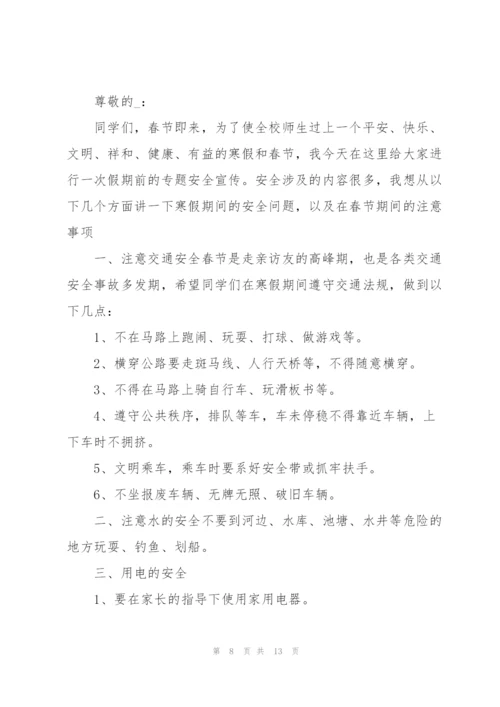 尊敬的_：

同学们，春节即来，为了使全校师生过上一个平安、快乐、文明、祥和、健康、有益的寒假和春节，我今天在这里给大家进行一次假期前的专题安全宣传。安全涉及的内容很多，我想从以下几个方面讲一下寒假期间的安全问题，以及在春节期间的注意事项

一、注意交通安全春节是走亲访友的高峰期，也是各类交通安全事故多发期，希望同学们在寒假期间遵守交通法规，做到以下几点：

1、不在马路上跑闹、玩耍、打球、做游戏等。

2、横穿公路要走斑马线、人行天桥等，不得随意横穿。

3、不得在马路上骑自行车、玩滑板书等。

4、遵守公共秩序，排队等车，车未停稳不得靠近车辆，上下车时不拥挤。

5、文明乘车，乘车时要系好安全带或抓牢扶手。

6、不坐报废车辆、无牌无照、破旧车辆。

二、注意水的安全不要到河边、水库、池塘、水井等危险的地方玩耍、钓鱼、划船。

三、用电的安全

1、要在家长的指导下使用家用电器。

第 8 页 共 13 页